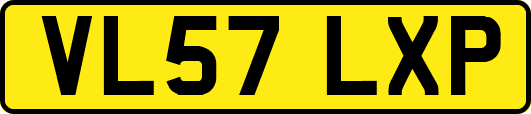 VL57 LXP